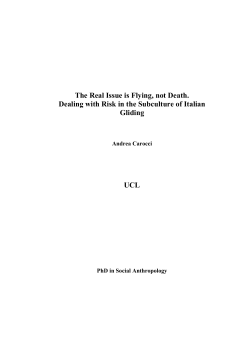 The Real Issue is Flying, not Death.
Dealing with Risk in the Subculture of Italian Gliding

Andrea Carocci

UCL

PhD in Social Anthropology